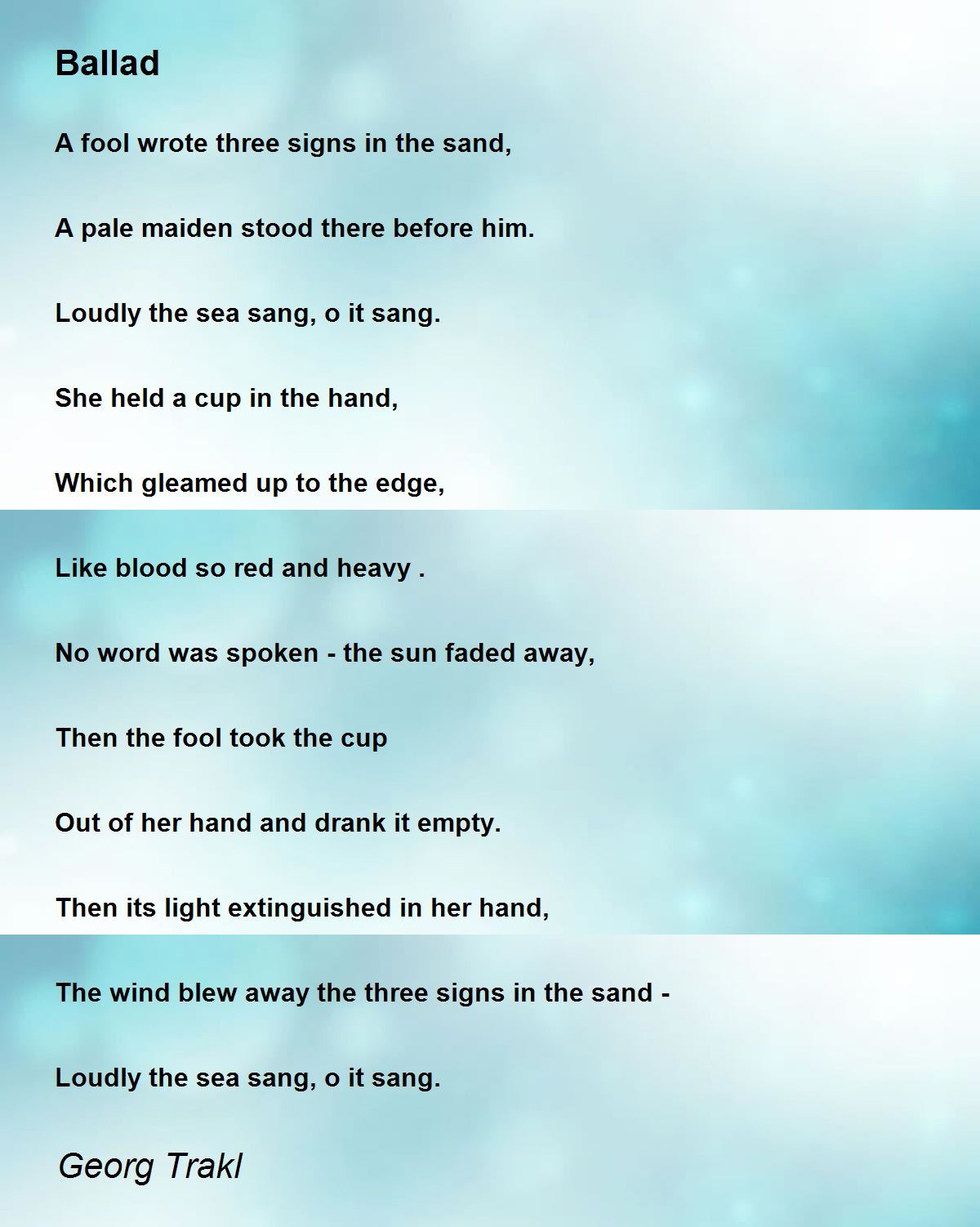 Ballad

A fool wrote three signs in the sand,

A pale maiden stood there before him.

Loudly the sea sang, o it sang.

She held a cup in the hand,

Which gleamed up to the edge,

Like blood so red and heavy .

No word was spoken - the sun faded away,

Then the fool took the cup

Out of her hand and drank it empty.

Then its light extinguished in her hand,

The wind blew away the three signs in the sand -

Loudly the sea sang, o it sang.

Georg Trakl